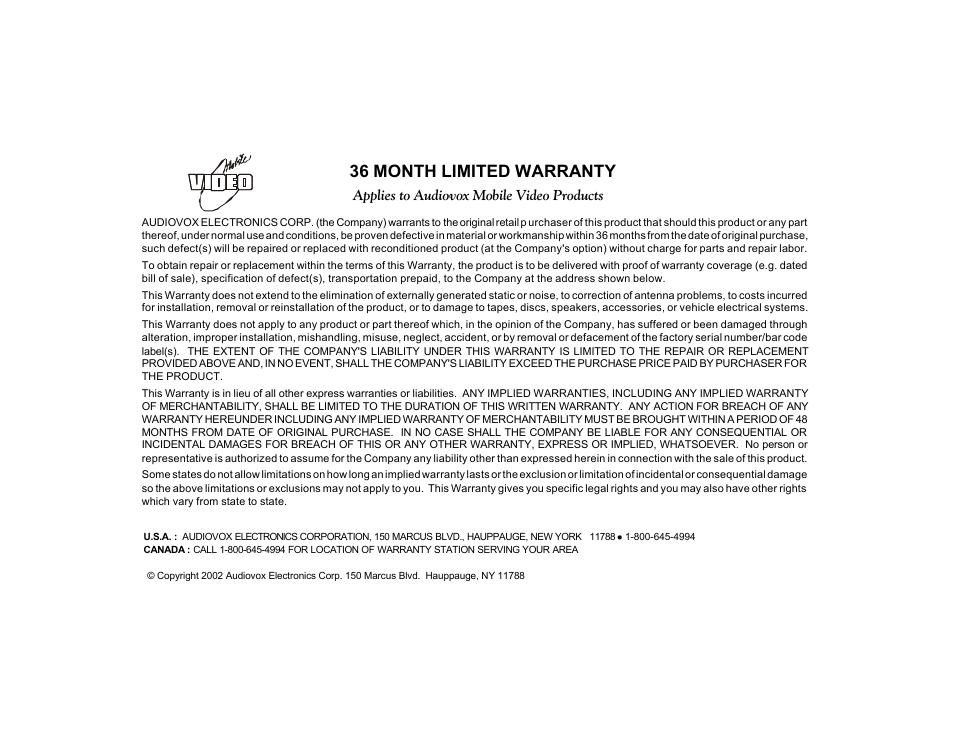 Mobile VIDEO

36 MONTH LIMITED WARRANTY

Applies to Audiovox Mobile Video Products

AUDIOVOX ELECTRONICS CORP. (the Company) warrants to the original retail p urchaser of this product that should this product or any part thereof, under normal use and conditions, be proven defective in material or workmanship within 36 months from the date of original purchase, such defect(s) will be repaired or replaced with reconditioned product (at the Company's option) without charge for parts and repair labor.

To obtain repair or replacement within the terms of this Warranty, the product is to be delivered with proof of warranty coverage (e.g. dated bill of sale), specification of defect(s), transportation prepaid, to the Company at the address shown below.

This Warranty does not extend to the elimination of externally generated static or noise, to correction of antenna problems, to costs incurred for installation, removal or reinstallation of the product, or to damage to tapes, discs, speakers, accessories, or vehicle electrical systems.

This Warranty does not apply to any product or part thereof which, in the opinion of the Company, has suffered or been damaged through alteration, improper installation, mishandling, misuse, neglect, accident, or by removal or defacement of the factory serial number/bar code label(s). THE EXTENT OF THE COMPANY'S LIABILITY UNDER THIS WARRANTY IS LIMITED TO THE REPAIR OR REPLACEMENT PROVIDED ABOVE AND, IN NO EVENT, SHALL THE COMPANY'S LIABILITY EXCEED THE PURCHASE PRICE PAID BY PURCHASER FOR THE PRODUCT.

This Warranty is in lieu of all other express warranties or liabilities. ANY IMPLIED WARRANTIES, INCLUDING ANY IMPLIED WARRANTY OF MERCHANTABILITY, SHALL BE LIMITED TO THE DURATION OF THIS WRITTEN WARRANTY. ANY ACTION FOR BREACH OF ANY WARRANTY HEREUNDER INCLUDING ANY IMPLIED WARRANTY OF MERCHANTABILITY MUST BE BROUGHT WITHIN A PERIOD OF 48 MONTHS FROM DATE OF ORIGINAL PURCHASE. IN NO CASE SHALL THE COMPANY BE LIABLE FOR ANY CONSEQUENTIAL OR INCIDENTAL DAMAGES FOR BREACH OF THIS OR ANY OTHER WARRANTY, EXPRESS OR IMPLIED, WHATSOEVER. No person or representative is authorized to assume for the Company any liability other than expressed herein in connection with the sale of this product.

Some states do not allow limitations on how long an implied warranty lasts or the exclusion or limitation of incidental or consequential damage so the above limitations or exclusions may not apply to you. This Warranty gives you specific legal rights and you may also have other rights which vary from state to state.

U.S.A. : AUDIOVOX ELECTRONICS CORPORATION, 150 MARCUS BLVD., HAUPPAUGE, NEW YORK 11788 ● 1-800-645-4994
CANADA : CALL 1-800-645-4994 FOR LOCATION OF WARRANTY STATION SERVING YOUR AREA

© Copyright 2002 Audiovox Electronics Corp. 150 Marcus Blvd. Hauppauge, NY 11788